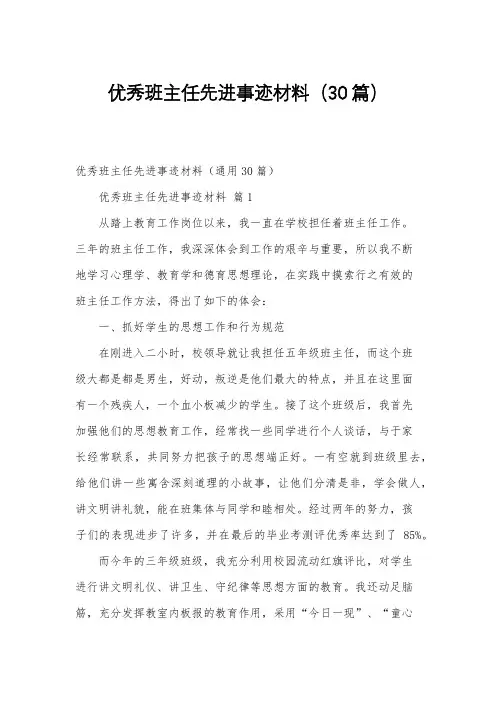 优秀班主任先进事迹材料（30篇）

优秀班主任先进事迹材料（通用30篇）

优秀班主任先进事迹材料 篇1

从踏上教育工作岗位以来，我一直在学校担任着班主任工作。三年的班主任工作，我深深体会到工作的艰辛与重要，所以我不断地学习心理学、教育学和德育思想理论，在实践中摸索行之有效的班主任工作方法，得出了如下的体会：

一、抓好学生的思想工作和行为规范

在刚进入二小时，校领导就让我担任五年级班主任，而这个班级大都是都是男生，好动，叛逆是他们最大的特点，并且在这里面有一个残疾人，一个血小板减少的学生。接了这个班级后，我首先加强他们的思想教育工作，经常找一些同学进行个人谈话，与于家长经常联系，共同努力把孩子的思想端正好。一有空就到班级里去，给他们讲一些寓含深刻道理的小故事，让他们分清是非，学会做人，讲文明讲礼貌，能在班集体与同学和睦相处。经过两年的努力，孩子们的表现进步了许多，并在最后的毕业考测评优秀率达到了 85%。

而今年的三年级班级，我充分利用校园流动红旗评比，对学生进行讲文明礼仪、讲卫生、守纪律等思想方面的教育。我还动足脑筋，充分发挥教室内板报的教育作用，采用“今日一现”、“童心